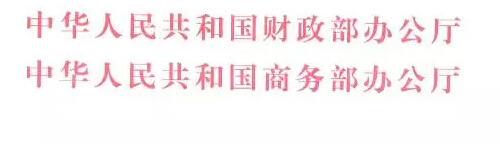 中华人民共和国财政部办公厅
中华人民共和国商务部办公厅